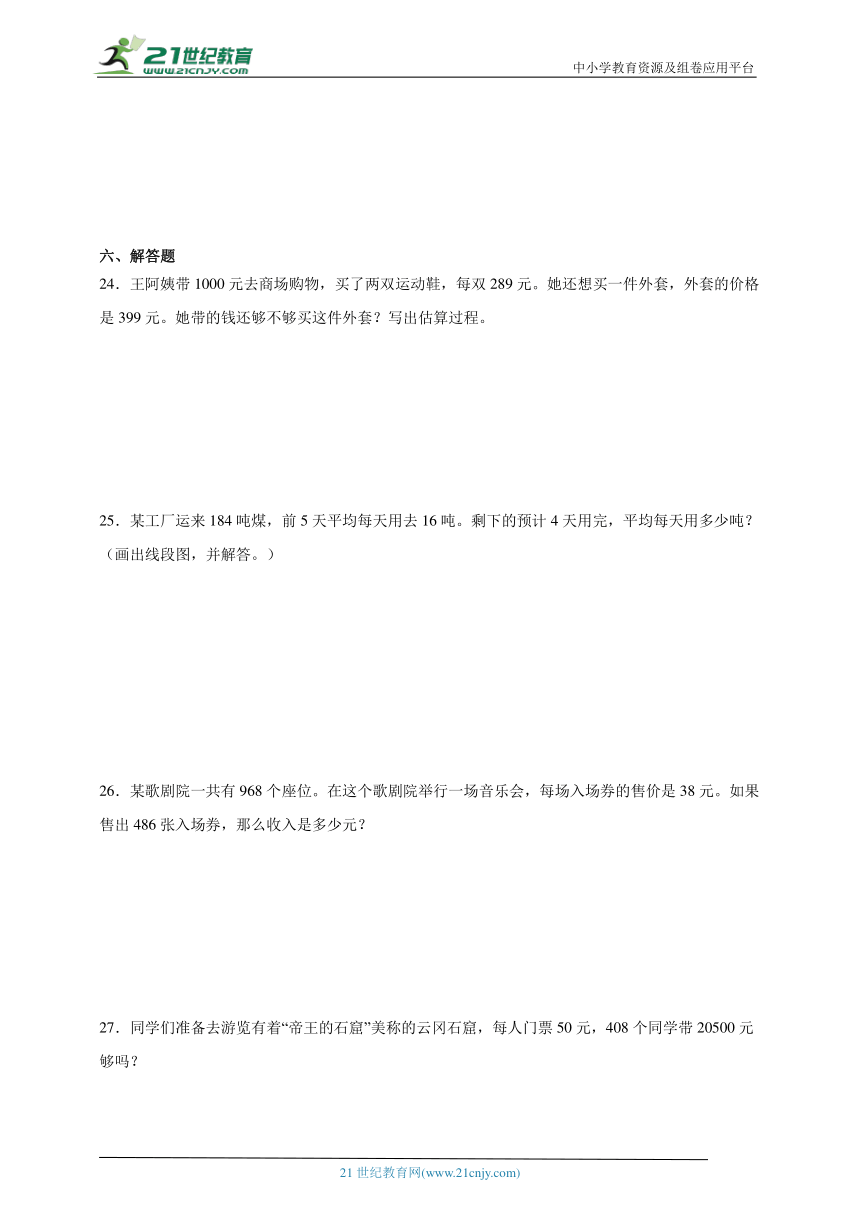 21世纪教育
www.21cnjy.com
中小学教育资源及组卷应用平台

六、解答题

24．王阿姨带 1000 元去商场购物，买了两双运动鞋，每双 289 元。她还想买一件外套，外套的价格是 399 元。她带的钱还够不够买这件外套？写出估算过程。

25．某工厂运来 184 吨煤，前 5 天平均每天用去 16 吨。剩下的预计 4 天用完，平均每天用多少吨？（画出线段图，并解答。）

26．某歌剧院一共有 968 个座位。在这个歌剧院举行一场音乐会，每场入场券的售价是 38 元。如果售出 486 张入场券，那么收入是多少元？

27．同学们准备去游览有着“帝王的石窟”美称的云冈石窟，每人门票 50 元，408 个同学带 20500 元够吗？

21 世纪教育网(www.21cnjy.com)